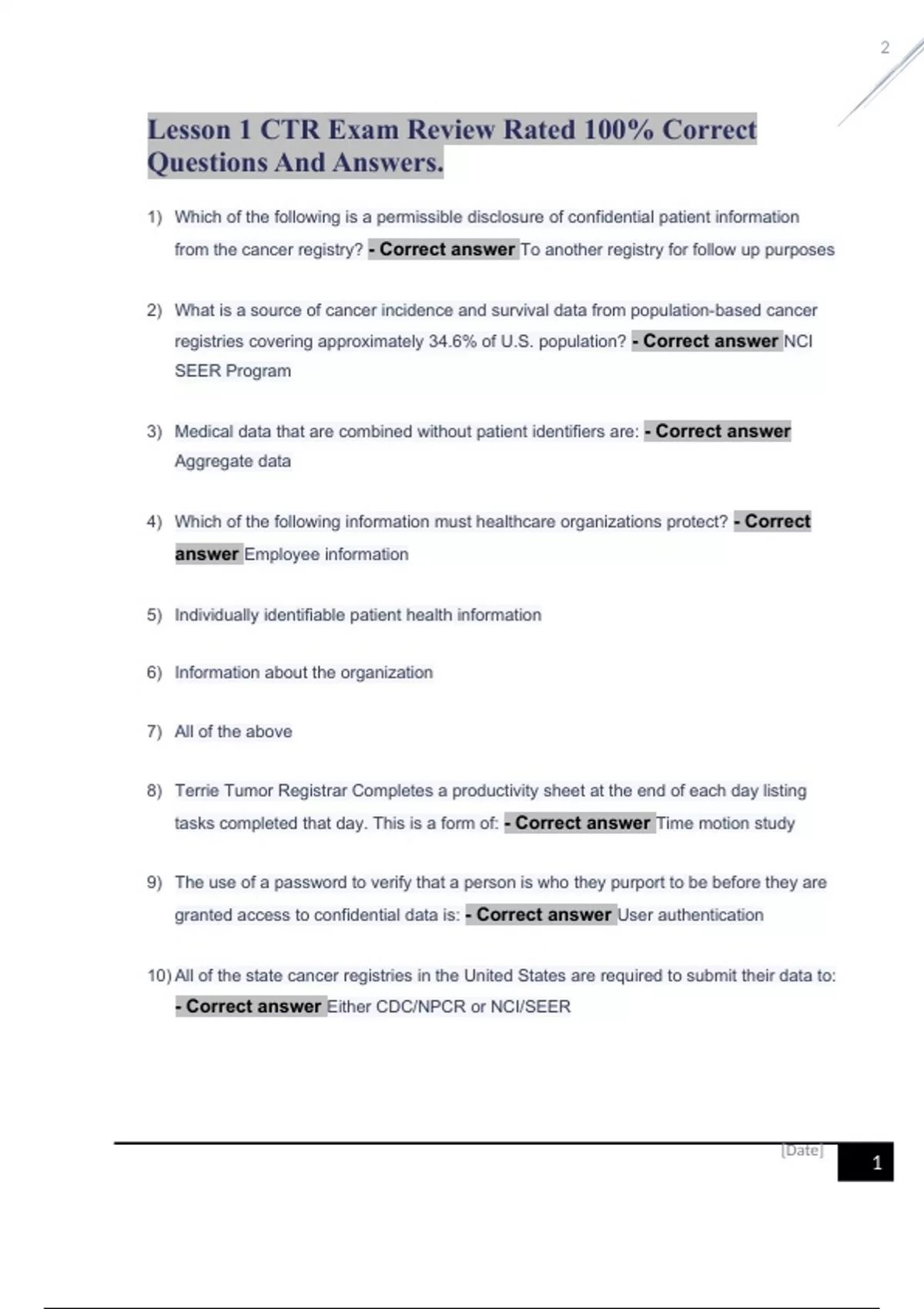 2

Lesson 1 CTR Exam Review Rated 100% Correct Questions And Answers.

1) Which of the following is a permissible disclosure of confidential patient information from the cancer registry? - Correct answer To another registry for follow up purposes

2) What is a source of cancer incidence and survival data from population-based cancer registries covering approximately 34.6% of U.S. population? - Correct answer NCI SEER Program

3) Medical data that are combined without patient identifiers are: - Correct answer Aggregate data

4) Which of the following information must healthcare organizations protect? - Correct answer Employee information

5) Individually identifiable patient health information

6) Information about the organization

7) All of the above

8) Terrie Tumor Registrar Completes a productivity sheet at the end of each day listing tasks completed that day. This is a form of: - Correct answer Time motion study

9) The use of a password to verify that a person is who they purport to be before they are granted access to confidential data is: - Correct answer User authentication

10) All of the state cancer registries in the United States are required to submit their data to: - Correct answer Either CDC/NPCR or NCI/SEER

[Date]

1